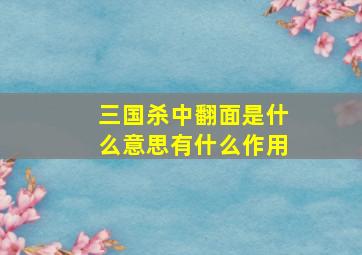 三国杀中翻面是什么意思有什么作用